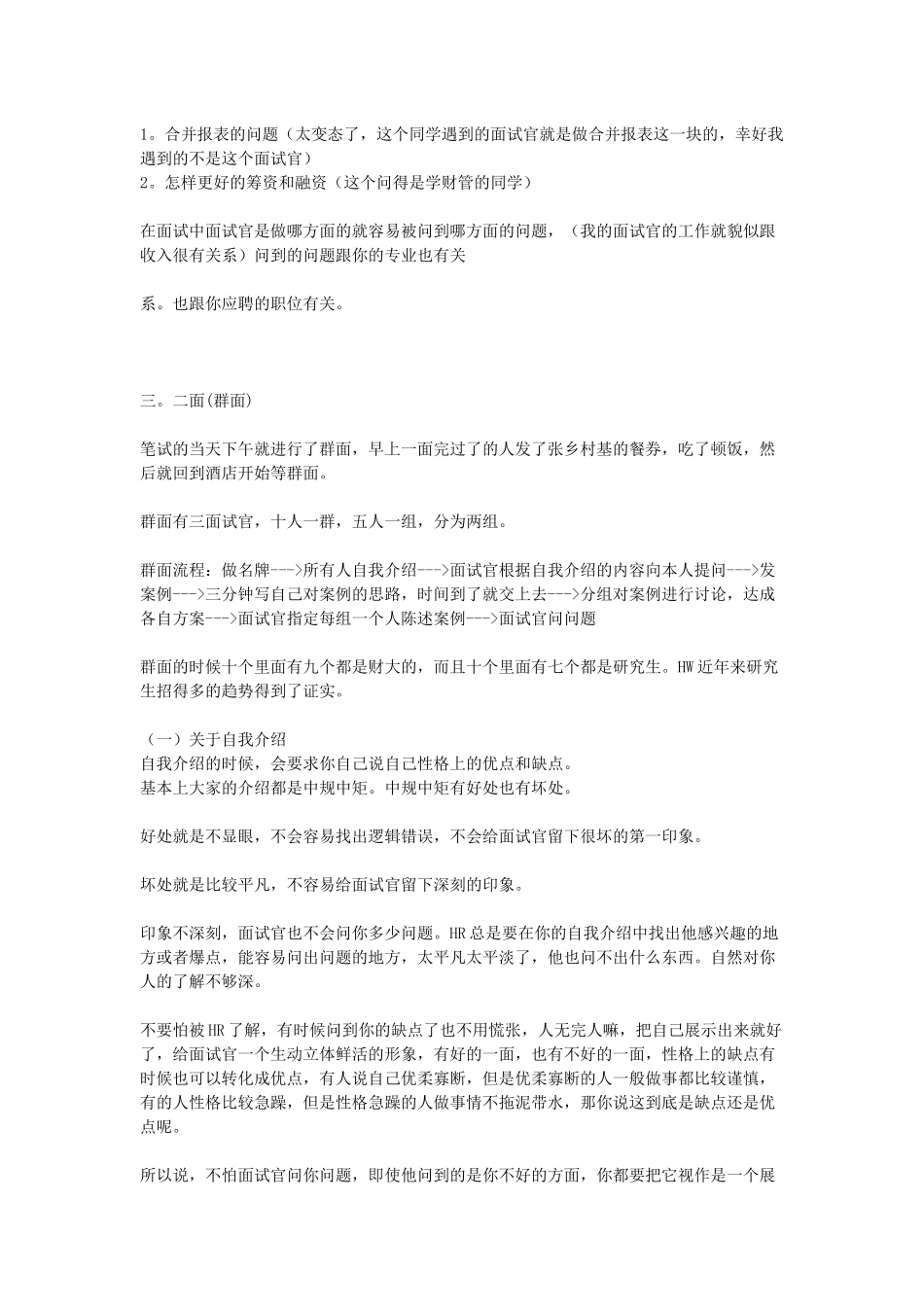 1。合并报表的问题（太变态了，这个同学遇到的面试官就是做合并报表这一块的，幸好我遇到的不是这个面试官）
2。怎样更好的筹资和融资（这个问得是学财管的同学）

在面试中面试官是做哪方面的就容易被问到哪方面的问题，（我的面试官的工作就貌似跟收入很有关系）问到的问题跟你的专业也有关

系。也跟你应聘的职位有关。

三。二面(群面)

笔试的当天下午就进行了群面，早上一面完过了的人发了张乡村基的餐券，吃了顿饭，然后就回到酒店开始等群面。

群面有三面试官，十人一群，五人一组，分为两组。

群面流程：做名牌--->所有人自我介绍--->面试官根据自我介绍的内容向本人提问--->发案例--->三分钟写自己对案例的思路，时间到了就交上去--->分组对案例进行讨论，达成各自方案--->面试官指定每组一个人陈述案例--->面试官问问题

群面的时候十个里面有九个都是财大的，而且十个里面有七个都是研究生。HW近年来研究生招得多的趋势得到了证实。

（一）关于自我介绍
自我介绍的时候，会要求你自己说自己性格上的优点和缺点。
基本上大家的介绍都是中规中矩。中规中矩有好处也有坏处。

好处就是不显眼，不会容易找出逻辑错误，不会给面试官留下很坏的第一印象。

坏处就是比较平凡，不容易给面试官留下深刻的印象。

印象不深刻，面试官也不会问你多少问题。HR总是要在你的自我介绍中找出他感兴趣的地方或者爆点，能容易问出问题的地方，太平凡太平淡了，他也问不出什么东西。自然对你人的了解不够深。

不要怕被HR了解，有时候问到你的缺点了也不用慌张，人无完人嘛，把自己展示出来就好了，给面试官一个生动立体鲜活的形象，有好的一面，也有不好的一面，性格上的缺点有时候也可以转化成优点，有人说自己优柔寡断，但是优柔寡断的人一般做事都比较谨慎，有的人性格比较急躁，但是性格急躁的人做事情不拖泥带水，那你说这到底是缺点还是优点呢。

所以说，不怕面试官问你问题，即使他问到的是你不好的方面，你都要把它视作是一个展